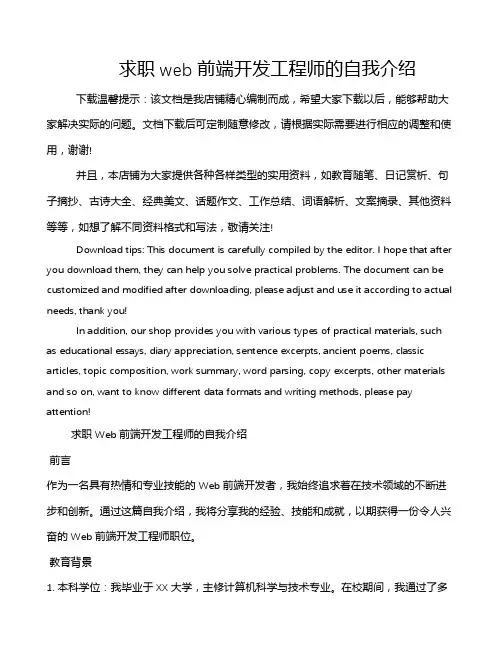 求职 web 前端开发工程师的自我介绍

下载温馨提示：该文档是我店铺精心编制而成，希望大家下载以后，能够帮助大家解决实际的问题。文档下载后可定制随意修改，请根据实际需要进行相应的调整和使用，谢谢!

并且，本店铺为大家提供各种各样类型的实用资料，如教育随笔、日记赏析、句子摘抄、古诗大全、经典美文、话题作文、工作总结、词语解析、文案摘录、其他资料等等，如想了解不同资料格式和写法，敬请关注!

Download tips: This document is carefully compiled by the editor. I hope that after you download them, they can help you solve practical problems. The document can be customized and modified after downloading, please adjust and use it according to actual needs, thank you!

In addition, our shop provides you with various types of practical materials, such as educational essays, diary appreciation, sentence excerpts, ancient poems, classic articles, topic composition, work summary, word parsing, copy excerpts, other materials and so on, want to know different data formats and writing methods, please pay attention!

求职 Web 前端开发工程师的自我介绍

前言

作为一名具有热情和专业技能的 Web 前端开发者，我始终追求着在技术领域的不断进步和创新。通过这篇自我介绍，我将分享我的经验、技能和成就，以期获得一份令人兴奋的 Web 前端开发工程师职位。

教育背景

1. 本科学位：我毕业于 XX 大学，主修计算机科学与技术专业。在校期间，我通过了多